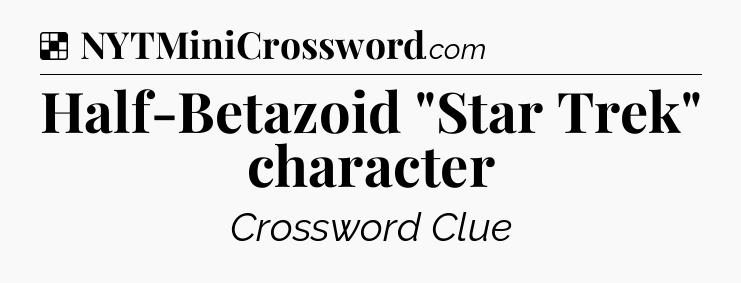 NYTMiniCrossword.com

Half-Betazoid "Star Trek" character

Crossword Clue